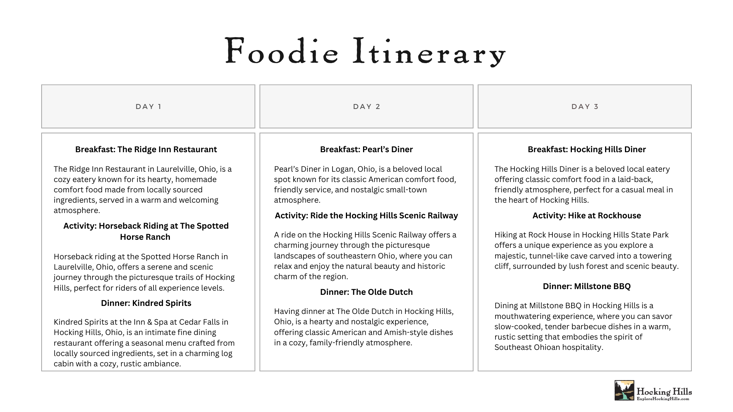 Foodie Itinerary

DAY 1

Breakfast: The Ridge Inn Restaurant

The Ridge Inn Restaurant in Laurelville, Ohio, is a cozy eatery known for its hearty, homemade comfort food made from locally sourced ingredients, served in a warm and welcoming atmosphere.

Activity: Horseback Riding at The Spotted Horse Ranch

Horseback riding at the Spotted Horse Ranch in Laurelville, Ohio, offers a serene and scenic journey through the picturesque trails of Hocking Hills, perfect for riders of all experience levels.

Dinner: Kindred Spirits

Kindred Spirits at the Inn & Spa at Cedar Falls in Hocking Hills, Ohio, is an intimate fine dining restaurant offering a seasonal menu crafted from locally sourced ingredients, set in a charming log cabin with a cozy, rustic ambiance.

DAY 2

Breakfast: Pearl's Diner

Pearl's Diner in Logan, Ohio, is a beloved local spot known for its classic American comfort food, friendly service, and nostalgic small-town atmosphere.

Activity: Ride the Hocking Hills Scenic Railway

A ride on the Hocking Hills Scenic Railway offers a charming journey through the picturesque landscapes of southeastern Ohio, where you can relax and enjoy the natural beauty and historic charm of the region.

Dinner: The Olde Dutch

Having dinner at The Olde Dutch in Hocking Hills, Ohio, is a hearty and nostalgic experience, offering classic American and Amish-style dishes in a cozy, family-friendly atmosphere.

DAY 3

Breakfast: Hocking Hills Diner

The Hocking Hills Diner is a beloved local eatery offering classic comfort food in a laid-back, friendly atmosphere, perfect for a casual meal in the heart of Hocking Hills.

Activity: Hike at Rockhouse

Hiking at Rock House in Hocking Hills State Park offers a unique experience as you explore a majestic, tunnel-like cave carved into a towering cliff, surrounded by lush forest and scenic beauty.

Dinner: Millstone BBQ

Dining at Millstone BBQ in Hocking Hills is a mouthwatering experience, where you can savor slow-cooked, tender barbecue dishes in a warm, rustic setting that embodies the spirit of Southeast Ohioan hospitality.

Hocking Hills
ExploreHockingHills.com